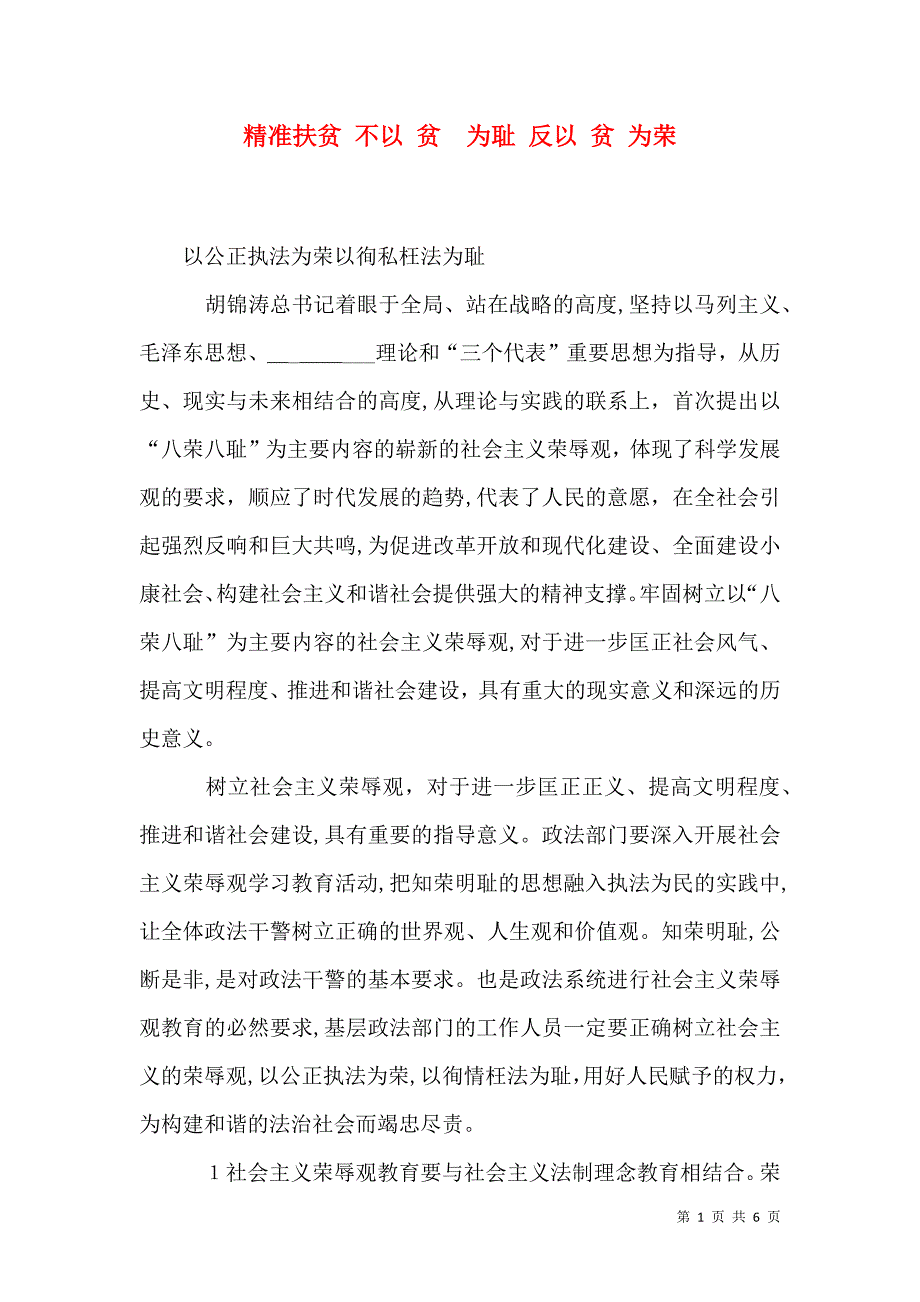 精准扶贫 不以 贫 为耻 反以 贫 为荣

以公正执法为荣以徇私枉法为耻

胡锦涛总书记着眼于全局、站在战略的高度,坚持以马列主义、毛泽东思想、__________理论和“三个代表”重要思想为指导，从历史、现实与未来相结合的高度,从理论与实践的联系上，首次提出以“八荣八耻”为主要内容的崭新的社会主义荣辱观，体现了科学发展观的要求，顺应了时代发展的趋势,代表了人民的意愿，在全社会引起强烈反响和巨大共鸣,为促进改革开放和现代化建设、全面建设小康社会、构建社会主义和谐社会提供强大的精神支撑。牢固树立以“八荣八耻”为主要内容的社会主义荣辱观,对于进一步匡正社会风气、提高文明程度、推进和谐社会建设，具有重大的现实意义和深远的历史意义。

树立社会主义荣辱观，对于进一步匡正正义、提高文明程度、推进和谐社会建设,具有重要的指导意义。政法部门要深入开展社会主义荣辱观学习教育活动,把知荣明耻的思想融入执法为民的实践中,让全体政法干警树立正确的世界观、人生观和价值观。知荣明耻,公断是非,是对政法干警的基本要求。也是政法系统进行社会主义荣辱观教育的必然要求,基层政法部门的工作人员一定要正确树立社会主义的荣辱观,以公正执法为荣,以徇情枉法为耻，用好人民赋予的权力，为构建和谐的法治社会而竭忠尽责。

1 社会主义荣辱观教育要与社会主义法制理念教育相结合。荣

第 1 页 共 6 页